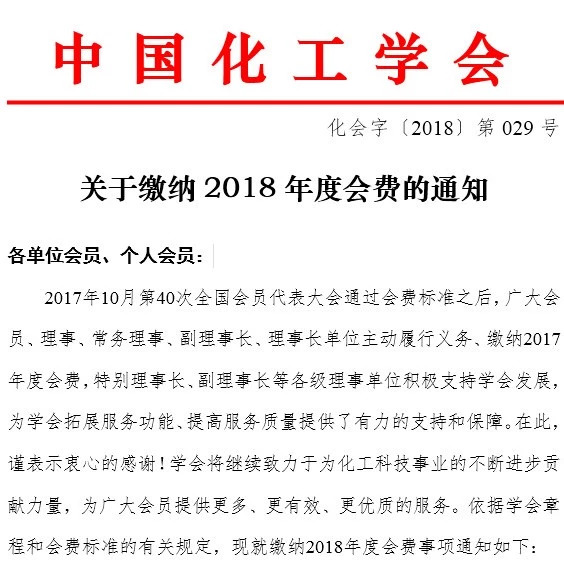 中国化工学会

化会字〔2018〕第 029 号

关于缴纳 2018 年度会费的通知

各单位会员、个人会员:

2017年10月第40次全国会员代表大会通过会费标准之后，广大会员、理事、常务理事、副理事长、理事长单位主动履行义务、缴纳2017年度会费，特别理事长、副理事长等各级理事单位积极支持学会发展，为学会拓展服务功能、提高服务质量提供了有力的支持和保障。在此，谨表示衷心的感谢！学会将继续致力于为化工科技事业的不断进步贡献力量，为广大会员提供更多、更有效、更优质的服务。依据学会章程和会费标准的有关规定，现就缴纳2018年度会费事项通知如下：